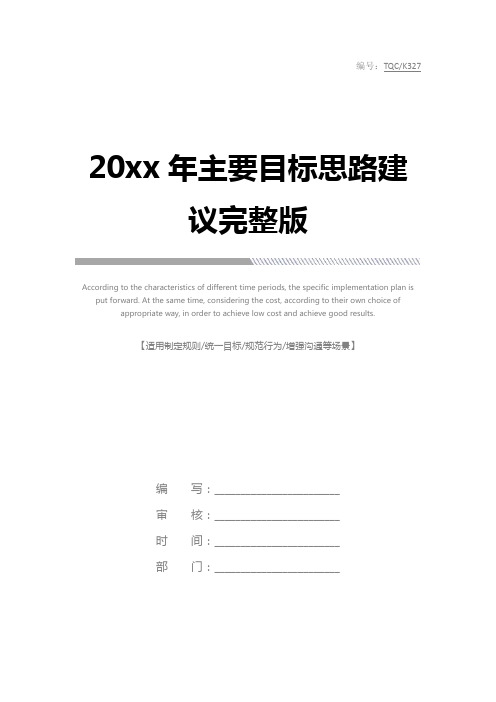 编号：TQC/K327

20xx 年主要目标思路建议完整版

According to the characteristics of different time periods, the specific implementation plan is put forward. At the same time, considering the cost, according to their own choice of appropriate way, in order to achieve low cost and achieve good results.

【适用制定规则/统一目标/规范行为/增强沟通等场景】

编　写：____________________

审　核：____________________

时　间：____________________

部　门：____________________